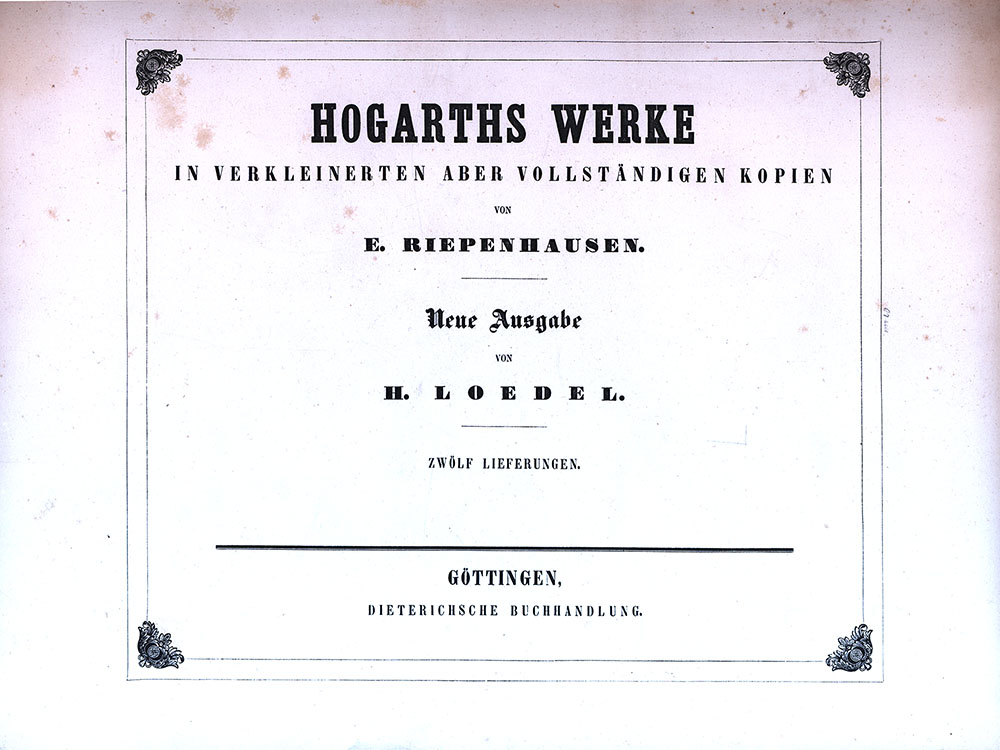 HOGARTHS WERKE

IN VERKLEINERTEN ABER VOLLSTÄNDIGEN KOPIEN

VON

E. RIEPENHAUSEN.

Neue Ausgabe

VON

H. LOEDEL.

ZWÖLF LIEFERUNGEN.

GÖTTINGEN,

DIETERICHSCHE BUCHHANDLUNG.